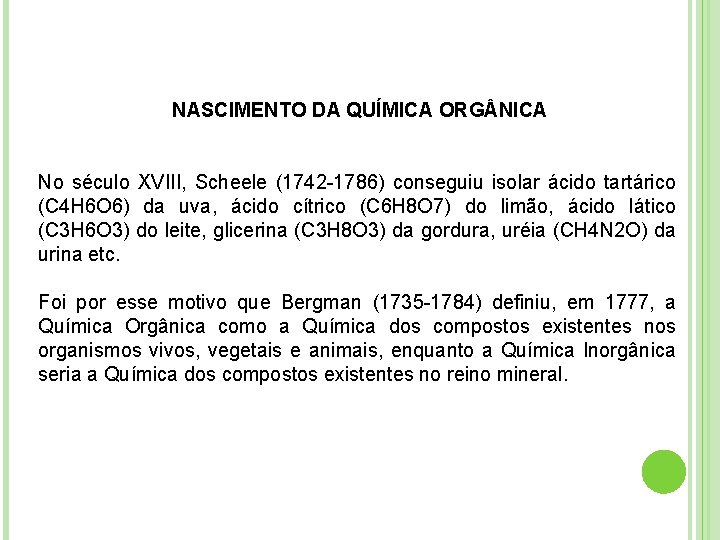 NASCIMENTO DA QUÍMICA ORGÂNICA

No século XVIII, Scheele (1742-1786) conseguiu isolar ácido tartárico (C4H6O6) da uva, ácido cítrico (C6H8O7) do limão, ácido lático (C3H6O3) do leite, glicerina (C3H8O3) da gordura, uréia (CH4N2O) da urina etc.

Foi por esse motivo que Bergman (1735-1784) definiu, em 1777, a Química Orgânica como a Química dos compostos existentes nos organismos vivos, vegetais e animais, enquanto a Química Inorgânica seria a Química dos compostos existentes no reino mineral.